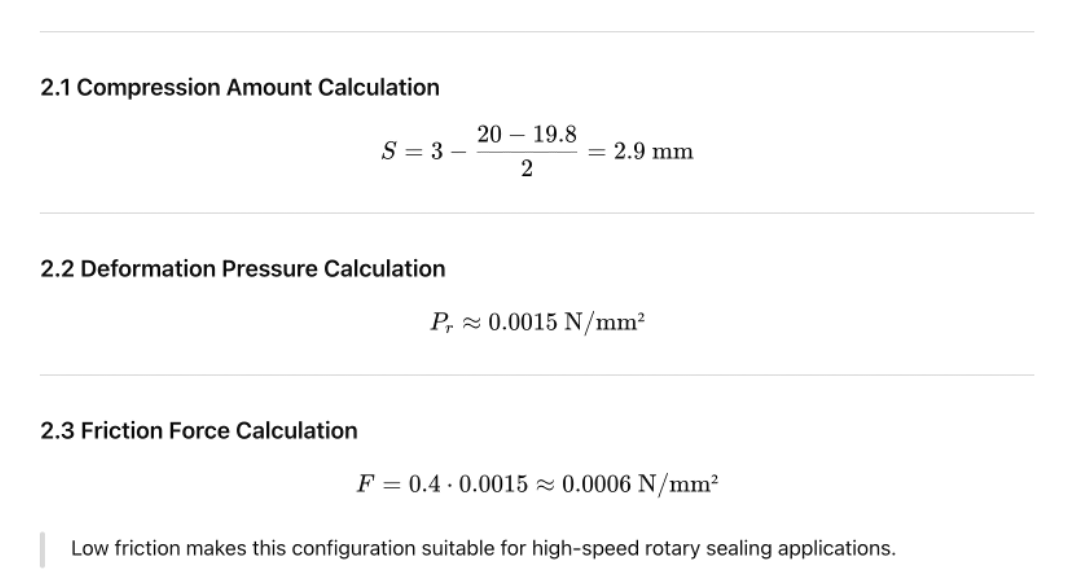 2.1 Compression Amount Calculation

$S = 3 - \frac{20 - 19.8}{2} = 2.9 \text{ mm}$

2.2 Deformation Pressure Calculation

$P_r \approx 0.0015 \text{ N/mm}^2$

2.3 Friction Force Calculation

$F = 0.4 \cdot 0.0015 \approx 0.0006 \text{ N/mm}^2$

Low friction makes this configuration suitable for high-speed rotary sealing applications.